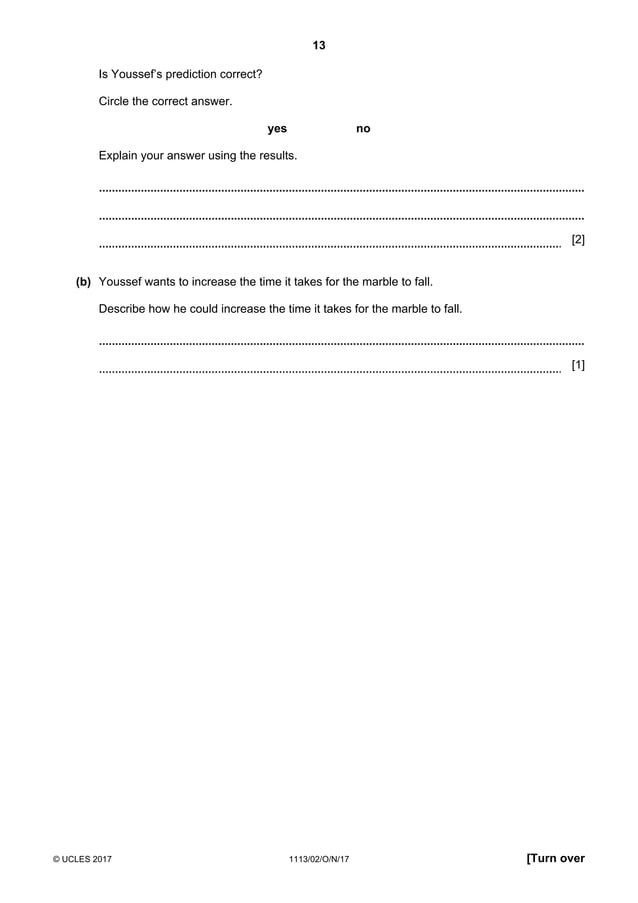 13

Is Youssef's prediction correct?

Circle the correct answer.

yes no

Explain your answer using the results.

____

____

____ [2]

(b) Youssef wants to increase the time it takes for the marble to fall.

Describe how he could increase the time it takes for the marble to fall.

____

____ [1]

© UCLES 2017 1113/02/O/N/17 [Turn over